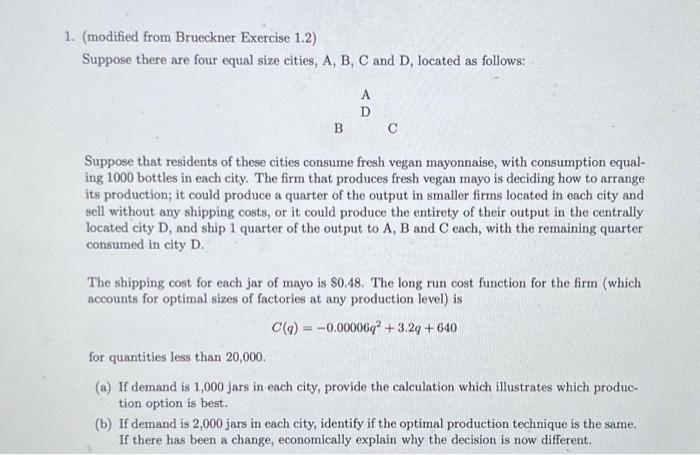 1. (modified from Brueckner Exercise 1.2)
Suppose there are four equal size cities, A, B, C and D, located as follows:

A
D
B C

Suppose that residents of these cities consume fresh vegan mayonnaise, with consumption equaling 1000 bottles in each city. The firm that produces fresh vegan mayo is deciding how to arrange its production; it could produce a quarter of the output in smaller firms located in each city and sell without any shipping costs, or it could produce the entirety of their output in the centrally located city D, and ship 1 quarter of the output to A, B and C each, with the remaining quarter consumed in city D.

The shipping cost for each jar of mayo is \$0.48. The long run cost function for the firm (which accounts for optimal sizes of factories at any production level) is

$C(q) = -0.00006q^2 + 3.2q + 640$

for quantities less than 20,000.

(a) If demand is 1,000 jars in each city, provide the calculation which illustrates which production option is best.

(b) If demand is 2,000 jars in each city, identify if the optimal production technique is the same. If there has been a change, economically explain why the decision is now different.